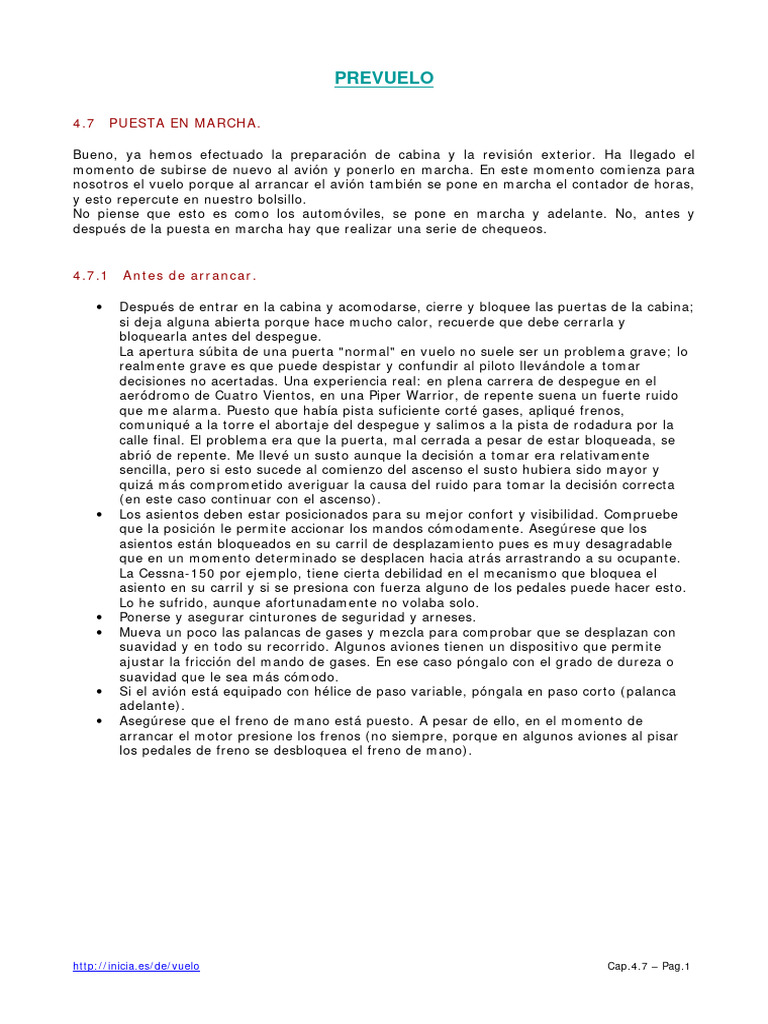 PREVUELO

4.7 PUESTA EN MARCHA.

Bueno, ya hemos efectuado la preparación de cabina y la revisión exterior. Ha llegado el momento de subirse de nuevo al avión y ponerlo en marcha. En este momento comienza para nosotros el vuelo porque al arrancar el avión también se pone en marcha el contador de horas, y esto repercute en nuestro bolsillo.
No piense que esto es como los automóviles, se pone en marcha y adelante. No, antes y después de la puesta en marcha hay que realizar una serie de chequeos.

4.7.1 Antes de arrancar.

• Después de entrar en la cabina y acomodarse, cierre y bloquee las puertas de la cabina; si deja alguna abierta porque hace mucho calor, recuerde que debe cerrarla y bloquearla antes del despegue.
La apertura súbita de una puerta "normal" en vuelo no suele ser un problema grave; lo realmente grave es que puede despistar y confundir al piloto llevándole a tomar decisiones no acertadas. Una experiencia real: en plena carrera de despegue en el aeródromo de Cuatro Vientos, en una Piper Warrior, de repente suena un fuerte ruido que me alarma. Puesto que había pista suficiente corté gases, apliqué frenos, comuniqué a la torre el abortaje del despegue y salimos a la pista de rodadura por la calle final. El problema era que la puerta, mal cerrada a pesar de estar bloqueada, se abrió de repente. Me llevé un susto aunque la decisión a tomar era relativamente sencilla, pero si esto sucede al comienzo del ascenso el susto hubiera sido mayor y quizá más comprometido averiguar la causa del ruido para tomar la decisión correcta (en este caso continuar con el ascenso).
• Los asientos deben estar posicionados para su mejor confort y visibilidad. Compruebe que la posición le permite accionar los mandos cómodamente. Asegúrese que los asientos están bloqueados en su carril de desplazamiento pues es muy desagradable que en un momento determinado se desplacen hacia atrás arrastrando a su ocupante. La Cessna-150 por ejemplo, tiene cierta debilidad en el mecanismo que bloquea el asiento en su carril y si se presiona con fuerza alguno de los pedales puede hacer esto. Lo he sufrido, aunque afortunadamente no volaba solo.
• Ponerse y asegurar cinturones de seguridad y arneses.
• Mueva un poco las palancas de gases y mezcla para comprobar que se desplazan con suavidad y en todo su recorrido. Algunos aviones tienen un dispositivo que permite ajustar la fricción del mando de gases. En ese caso póngalo con el grado de dureza o suavidad que le sea más cómodo.
• Si el avión está equipado con hélice de paso variable, póngala en paso corto (palanca adelante).
• Asegúrese que el freno de mano está puesto. A pesar de ello, en el momento de arrancar el motor presione los frenos (no siempre, porque en algunos aviones al pisar los pedales de freno se desbloquea el freno de mano).

http://inicia.es/de/vuelo

Cap.4.7 – Pag.1